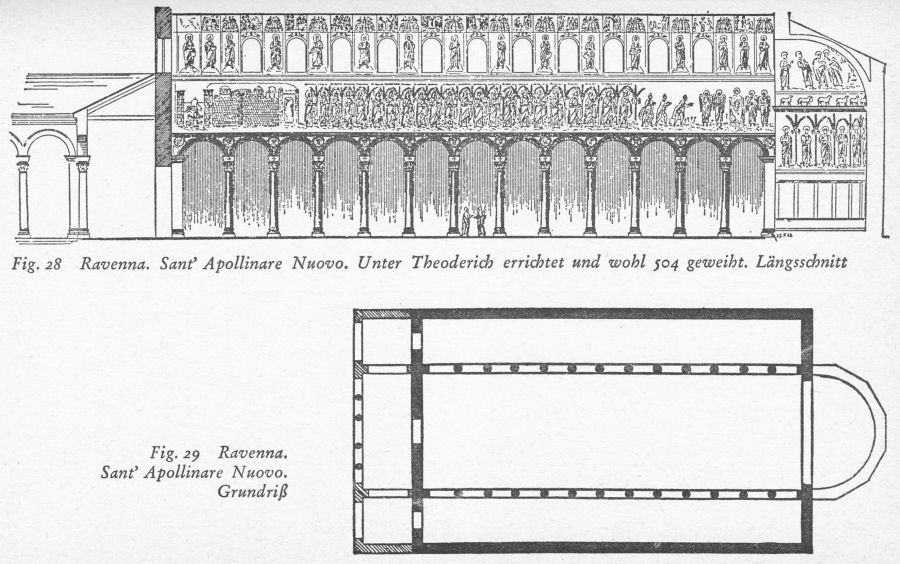 Fig. 28 Ravenna. Sant' Apollinare Nuovo. Unter Theoderich errichtet und wohl 504 geweiht. Längsschnitt

Fig. 29 Ravenna. Sant' Apollinare Nuovo. Grundriß